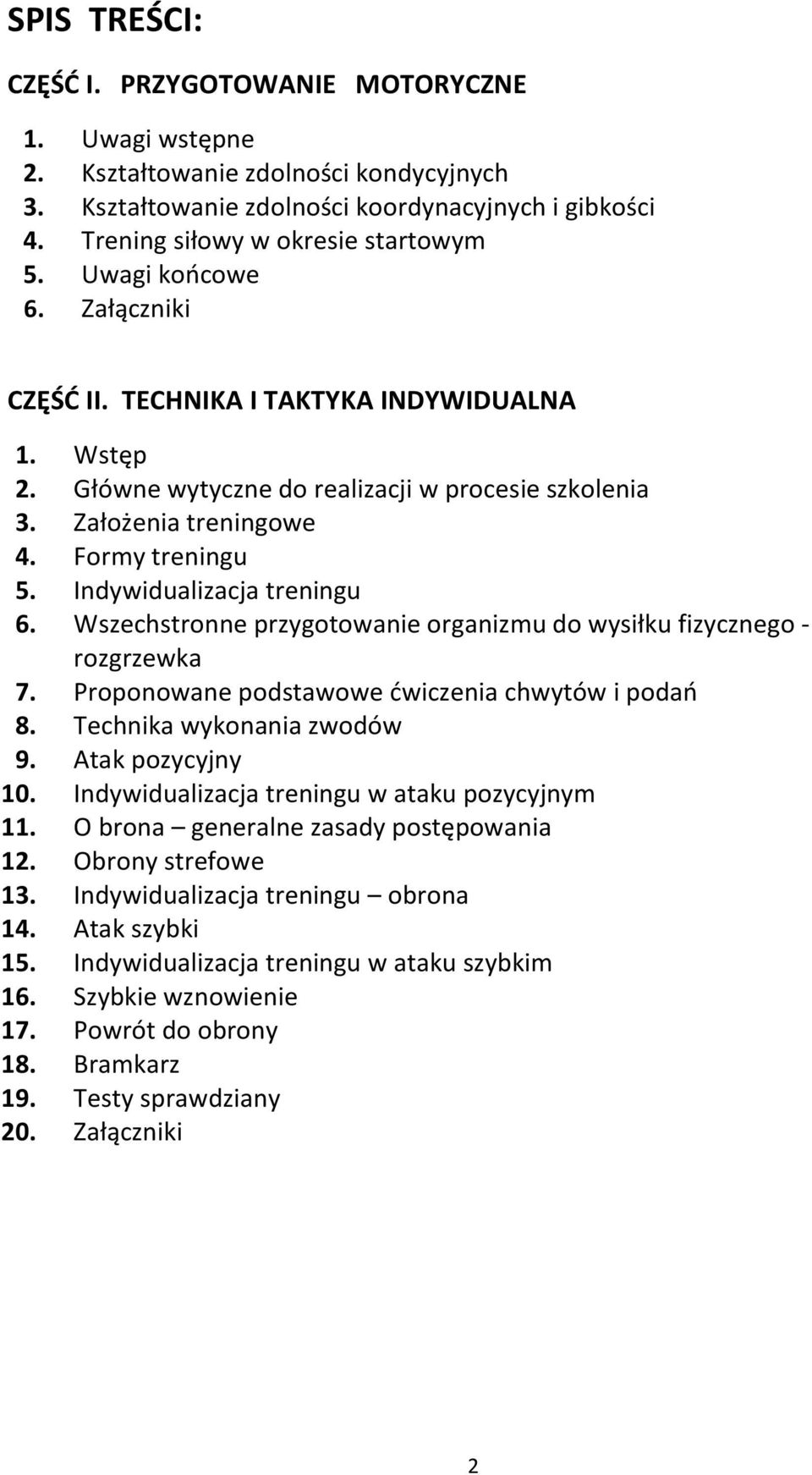 SPIS TREŚCI:

CZĘŚĆ I. PRZYGOTOWANIE MOTORYCZNE

1. Uwagi wstępne
2. Kształtowanie zdolności kondycyjnych
3. Kształtowanie zdolności koordynacyjnych i gibkości
4. Trening siłowy w okresie startowym
5. Uwagi końcowe
6. Załączniki

CZĘŚĆ II. TECHNIKA I TAKTYKA INDYWIDUALNA

1. Wstęp
2. Główne wytyczne do realizacji w procesie szkolenia
3. Założenia treningowe
4. Formy treningu
5. Indywidualizacja treningu
6. Wszechstronne przygotowanie organizmu do wysiłku fizycznego - rozgrzewka
7. Proponowane podstawowe ćwiczenia chwytów i podań
8. Technika wykonania zwodów
9. Atak pozycyjny
10. Indywidualizacja treningu w ataku pozycyjnym
11. O brona – generalne zasady postępowania
12. Obrony strefowe
13. Indywidualizacja treningu – obrona
14. Atak szybki
15. Indywidualizacja treningu w ataku szybkim
16. Szybkie wznowienie
17. Powrót do obrony
18. Bramkarz
19. Testy sprawdziany
20. Załączniki

2